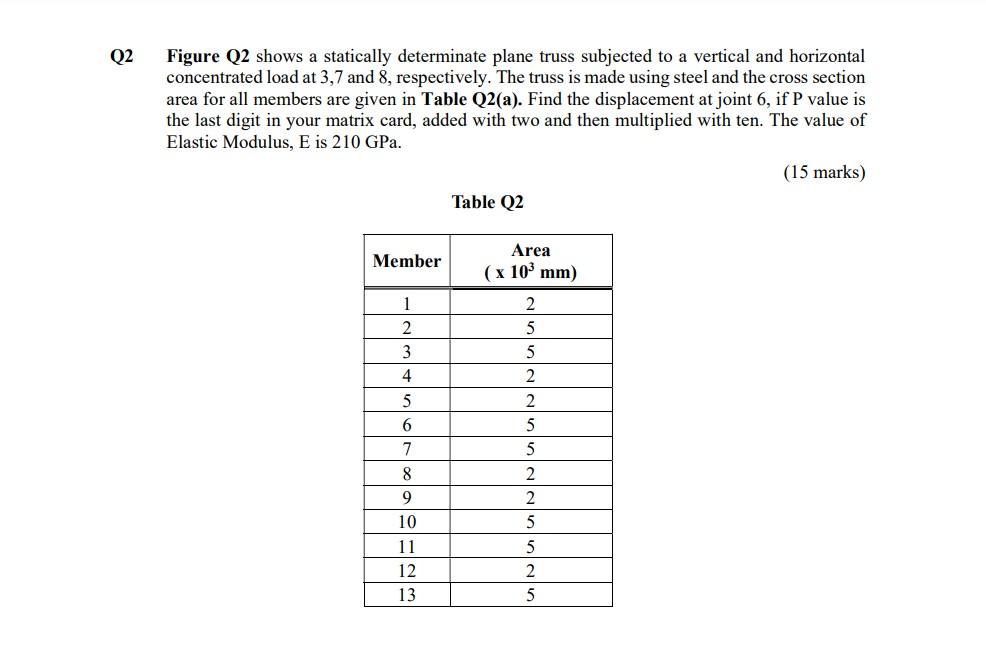 Q2 Figure Q2 shows a statically determinate plane truss subjected to a vertical and horizontal concentrated load at 3,7 and 8, respectively. The truss is made using steel and the cross section area for all members are given in Table Q2(a). Find the displacement at joint 6, if P value is the last digit in your matrix card, added with two and then multiplied with ten. The value of Elastic Modulus, E is 210 GPa.

(15 marks)

Table Q2

| Member | Area ( x $10^3$ mm) |
|---|---|
| 1 | 2 |
| 2 | 5 |
| 3 | 5 |
| 4 | 2 |
| 5 | 2 |
| 6 | 5 |
| 7 | 5 |
| 8 | 2 |
| 9 | 2 |
| 10 | 5 |
| 11 | 5 |
| 12 | 2 |
| 13 | 5 |